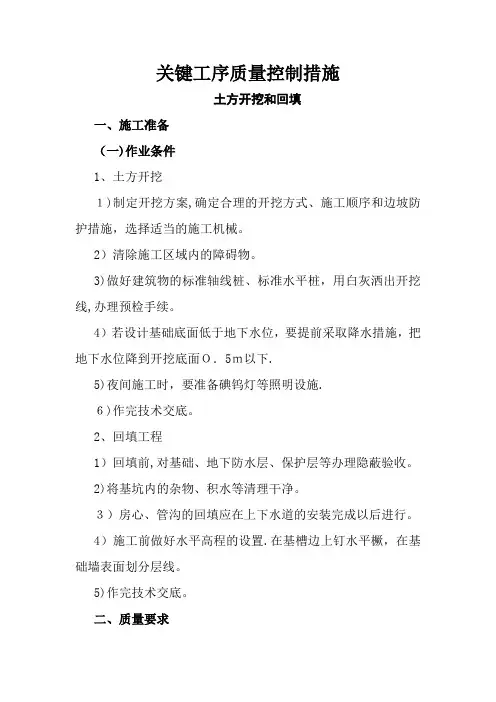 关键工序质量控制措施

土方开挖和回填

一、施工准备

（一)作业条件

1、土方开挖

1）制定开挖方案,确定合理的开挖方式、施工顺序和边坡防护措施，选择适当的施工机械。

2）清除施工区域内的障碍物。

3)做好建筑物的标准轴线桩、标准水平桩，用白灰洒出开挖线,办理预检手续。

4）若设计基础底面低于地下水位，要提前采取降水措施，把地下水位降到开挖底面O．5m以下.

5)夜间施工时，要准备碘钨灯等照明设施.

6）作完技术交底。

2、回填工程

1）回填前,对基础、地下防水层、保护层等办理隐蔽验收。

2)将基坑内的杂物、积水等清理干净。

3）房心、管沟的回填应在上下水道的安装完成以后进行。

4）施工前做好水平高程的设置.在基槽边上钉水平橛，在基础墙表面划分层线。

5)作完技术交底。

二、质量要求